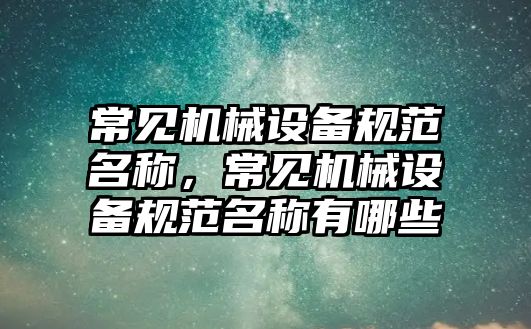 常见机械设备规范名称，常见机械设备规范名称有哪些